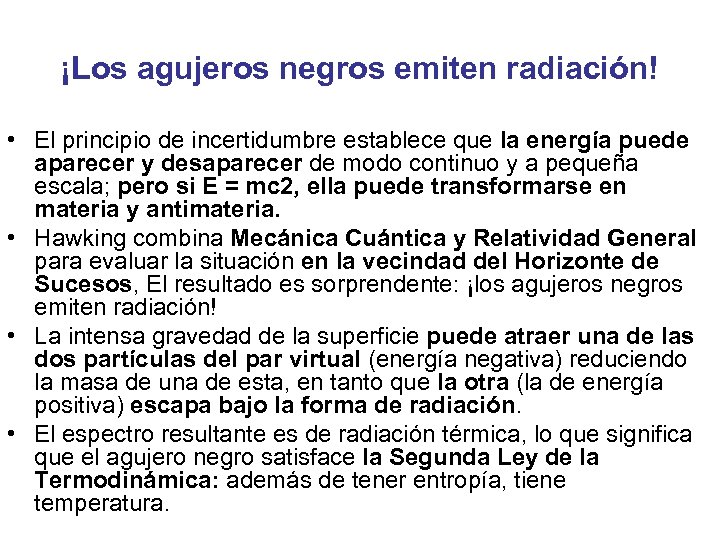 ¡Los agujeros negros emiten radiación!

• El principio de incertidumbre establece que la energía puede aparecer y desaparecer de modo continuo y a pequeña escala; pero si E = mc2, ella puede transformarse en materia y antimateria.
• Hawking combina Mecánica Cuántica y Relatividad General para evaluar la situación en la vecindad del Horizonte de Sucesos, El resultado es sorprendente: ¡los agujeros negros emiten radiación!
• La intensa gravedad de la superficie puede atraer una de las dos partículas del par virtual (energía negativa) reduciendo la masa de una de esta, en tanto que la otra (la de energía positiva) escapa bajo la forma de radiación.
• El espectro resultante es de radiación térmica, lo que significa que el agujero negro satisface la Segunda Ley de la Termodinámica: además de tener entropía, tiene temperatura.